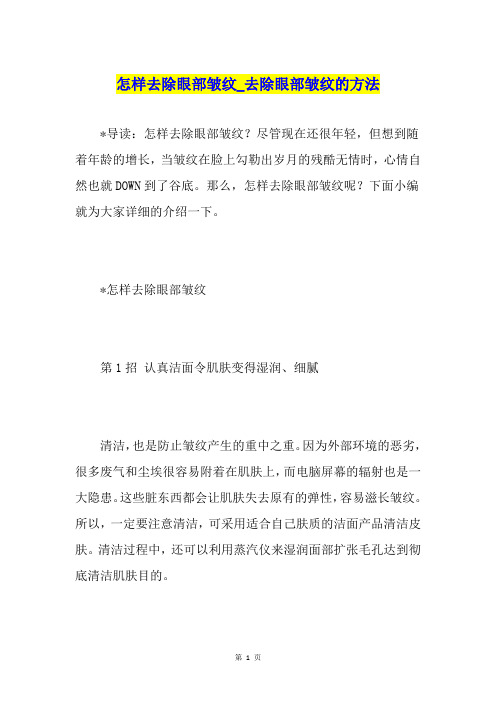 怎样去除眼部皱纹_去除眼部皱纹的方法

*导读：怎样去除眼部皱纹？尽管现在还很年轻，但想到随着年龄的增长，当皱纹在脸上勾勒出岁月的残酷无情时，心情自然也就DOWN到了谷底。那么，怎样去除眼部皱纹呢？下面小编就为大家详细的介绍一下。

*怎样去除眼部皱纹

第1招 认真洁面令肌肤变得湿润、细腻

清洁，也是防止皱纹产生的重中之重。因为外部环境的恶劣，很多废气和尘埃很容易附着在肌肤上，而电脑屏幕的辐射也是一大隐患。这些脏东西都会让肌肤失去原有的弹性，容易滋长皱纹。所以，一定要注意清洁，可采用适合自己肤质的洁面产品清洁皮肤。清洁过程中，还可以利用蒸汽仪来湿润面部扩张毛孔达到彻底清洁肌肤目的。

第 1 页